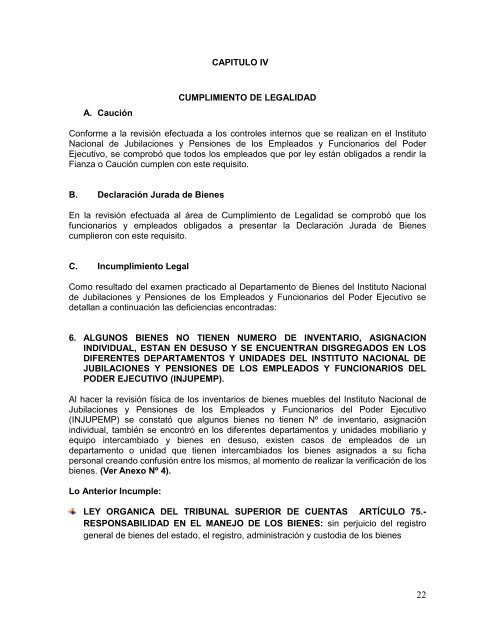 CAPITULO IV

CUMPLIMIENTO DE LEGALIDAD

A. Caución

Conforme a la revisión efectuada a los controles internos que se realizan en el Instituto Nacional de Jubilaciones y Pensiones de los Empleados y Funcionarios del Poder Ejecutivo, se comprobó que todos los empleados que por ley están obligados a rendir la Fianza o Caución cumplen con este requisito.

B. Declaración Jurada de Bienes

En la revisión efectuada al área de Cumplimiento de Legalidad se comprobó que los funcionarios y empleados obligados a presentar la Declaración Jurada de Bienes cumplieron con este requisito.

C. Incumplimiento Legal

Como resultado del examen practicado al Departamento de Bienes del Instituto Nacional de Jubilaciones y Pensiones de los Empleados y Funcionarios del Poder Ejecutivo se detallan a continuación las deficiencias encontradas:

6. ALGUNOS BIENES NO TIENEN NUMERO DE INVENTARIO, ASIGNACION INDIVIDUAL, ESTAN EN DESUSO Y SE ENCUENTRAN DISGREGADOS EN LOS DIFERENTES DEPARTAMENTOS Y UNIDADES DEL INSTITUTO NACIONAL DE JUBILACIONES Y PENSIONES DE LOS EMPLEADOS Y FUNCIONARIOS DEL PODER EJECUTIVO (INJUPEMP).

Al hacer la revisión física de los inventarios de bienes muebles del Instituto Nacional de Jubilaciones y Pensiones de los Empleados y Funcionarios del Poder Ejecutivo (INJUPEMP) se constató que algunos bienes no tienen Nº de inventario, asignación individual, también se encontró en los diferentes departamentos y unidades mobiliario y equipo intercambiado y bienes en desuso, existen casos de empleados de un departamento o unidad que tienen intercambiados los bienes asignados a su ficha personal creando confusión entre los mismos, al momento de realizar la verificación de los bienes. (Ver Anexo Nº 4).

Lo Anterior Incumple:

LEY ORGANICA DEL TRIBUNAL SUPERIOR DE CUENTAS ARTÍCULO 75.- RESPONSABILIDAD EN EL MANEJO DE LOS BIENES: sin perjuicio del registro general de bienes del estado, el registro, administración y custodia de los bienes

22